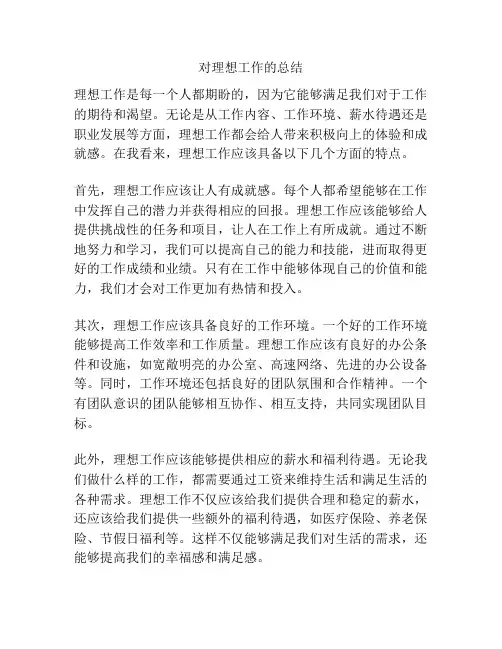 对理想工作的总结

理想工作是每一个人都期盼的，因为它能够满足我们对于工作的期待和渴望。无论是从工作内容、工作环境、薪水待遇还是职业发展等方面，理想工作都会给人带来积极向上的体验和成就感。在我看来，理想工作应该具备以下几个方面的特点。

首先，理想工作应该让人有成就感。每个人都希望能够在工作中发挥自己的潜力并获得相应的回报。理想工作应该能够给人提供挑战性的任务和项目，让人在工作上有所成就。通过不断地努力和学习，我们可以提高自己的能力和技能，进而取得更好的工作成绩和业绩。只有在工作中能够体现自己的价值和能力，我们才会对工作更加有热情和投入。

其次，理想工作应该具备良好的工作环境。一个好的工作环境能够提高工作效率和工作质量。理想工作应该有良好的办公条件和设施，如宽敞明亮的办公室、高速网络、先进的办公设备等。同时，工作环境还包括良好的团队氛围和合作精神。一个有团队意识的团队能够相互协作、相互支持，共同实现团队目标。

此外，理想工作应该能够提供相应的薪水和福利待遇。无论我们做什么样的工作，都需要通过工资来维持生活和满足生活的各种需求。理想工作不仅应该给我们提供合理和稳定的薪水，还应该给我们提供一些额外的福利待遇，如医疗保险、养老保险、节假日福利等。这样不仅能够满足我们对生活的需求，还能够提高我们的幸福感和满足感。